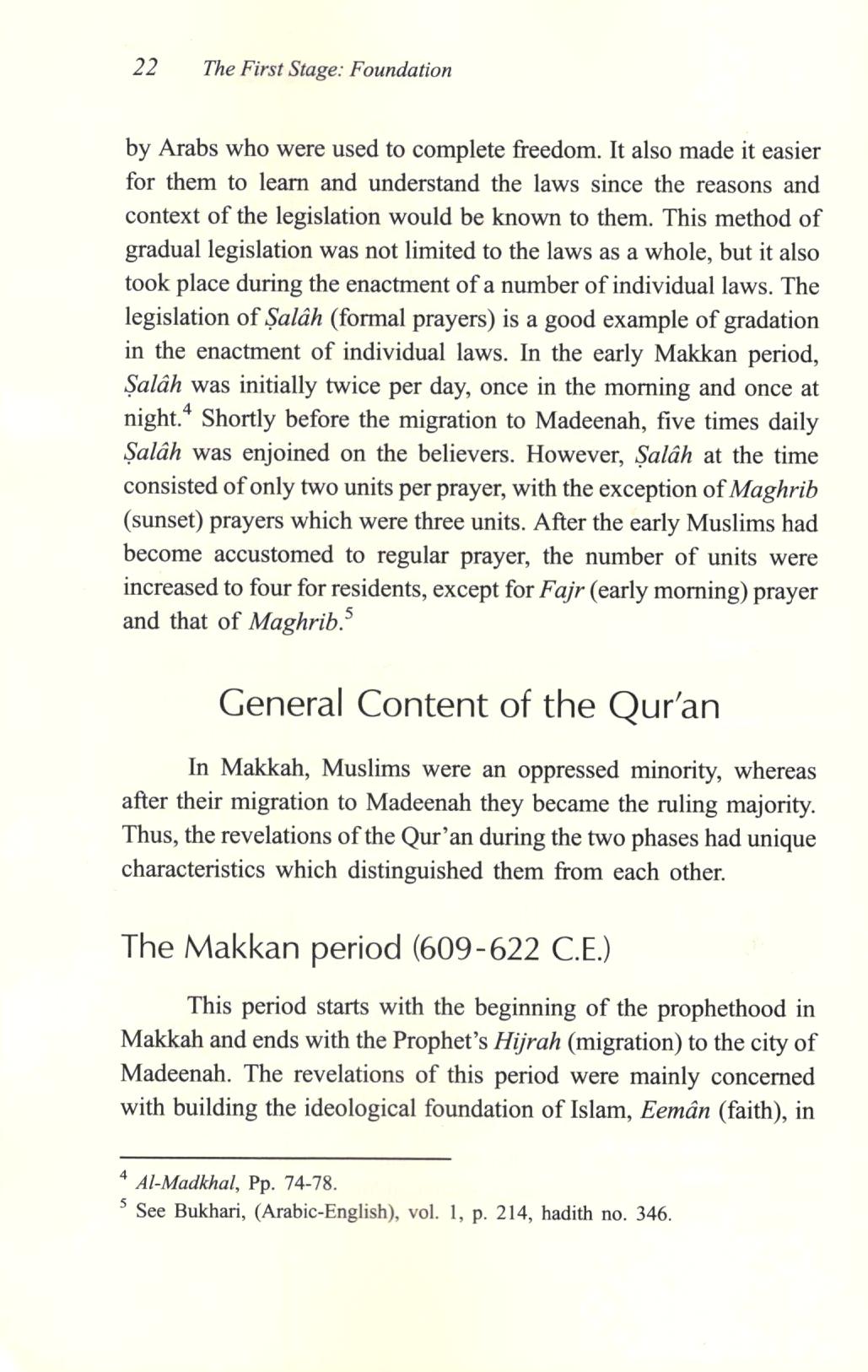 22 The First Stage: Foundation

by Arabs who were used to complete freedom. It also made it easier for them to learn and understand the laws since the reasons and context of the legislation would be known to them. This method of gradual legislation was not limited to the laws as a whole, but it also took place during the enactment of a number of individual laws. The legislation of Ṣalâh (formal prayers) is a good example of gradation in the enactment of individual laws. In the early Makkan period, Ṣalâh was initially twice per day, once in the morning and once at night.$^4$ Shortly before the migration to Madeenah, five times daily Ṣalâh was enjoined on the believers. However, Ṣalâh at the time consisted of only two units per prayer, with the exception of Maghrib (sunset) prayers which were three units. After the early Muslims had become accustomed to regular prayer, the number of units were increased to four for residents, except for Fajr (early morning) prayer and that of Maghrib.$^5$

General Content of the Qur'an

In Makkah, Muslims were an oppressed minority, whereas after their migration to Madeenah they became the ruling majority. Thus, the revelations of the Qur'an during the two phases had unique characteristics which distinguished them from each other.

The Makkan period (609-622 C.E.)

This period starts with the beginning of the prophethood in Makkah and ends with the Prophet's Hijrah (migration) to the city of Madeenah. The revelations of this period were mainly concerned with building the ideological foundation of Islam, Eemân (faith), in

$^4$ Al-Madkhal, Pp. 74-78.
$^5$ See Bukhari, (Arabic-English), vol. 1, p. 214, hadith no. 346.